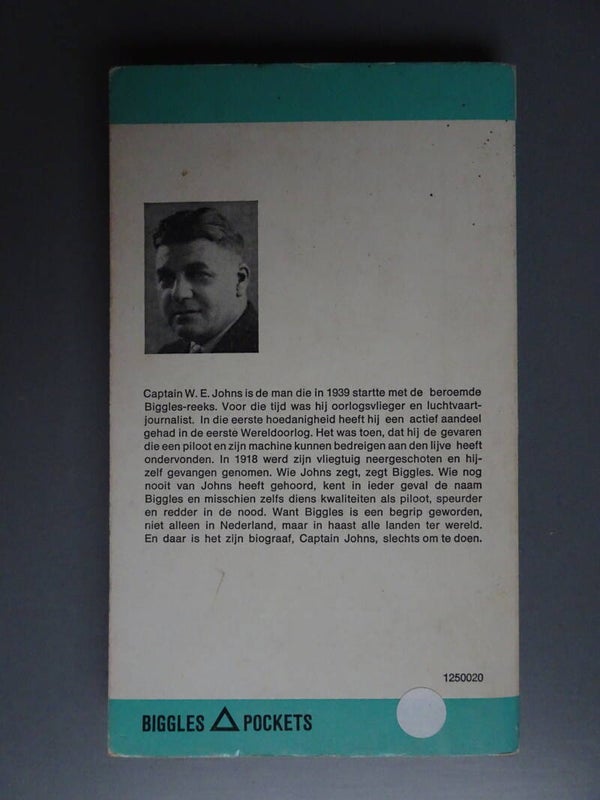 Captain W. E. Johns is de man die in 1939 startte met de beroemde Biggles-reeks. Voor die tijd was hij oorlogsvlieger en luchtvaartjournalist. In die eerste hoedanigheid heeft hij een actief aandeel gehad in de eerste Wereldoorlog. Het was toen, dat hij de gevaren die een piloot en zijn machine kunnen bedreigen aan den lijve heeft ondervonden. In 1918 werd zijn vliegtuig neergeschoten en hijzelf gevangen genomen. Wie Johns zegt, zegt Biggles. Wie nog nooit van Johns heeft gehoord, kent in ieder geval de naam Biggles en misschien zelfs diens kwaliteiten als piloot, speurder en redder in de nood. Want Biggles is een begrip geworden, niet alleen in Nederland, maar in haast alle landen ter wereld. En daar is het zijn biograaf, Captain Johns, slechts om te doen.

1250020

BIGGLES POCKETS